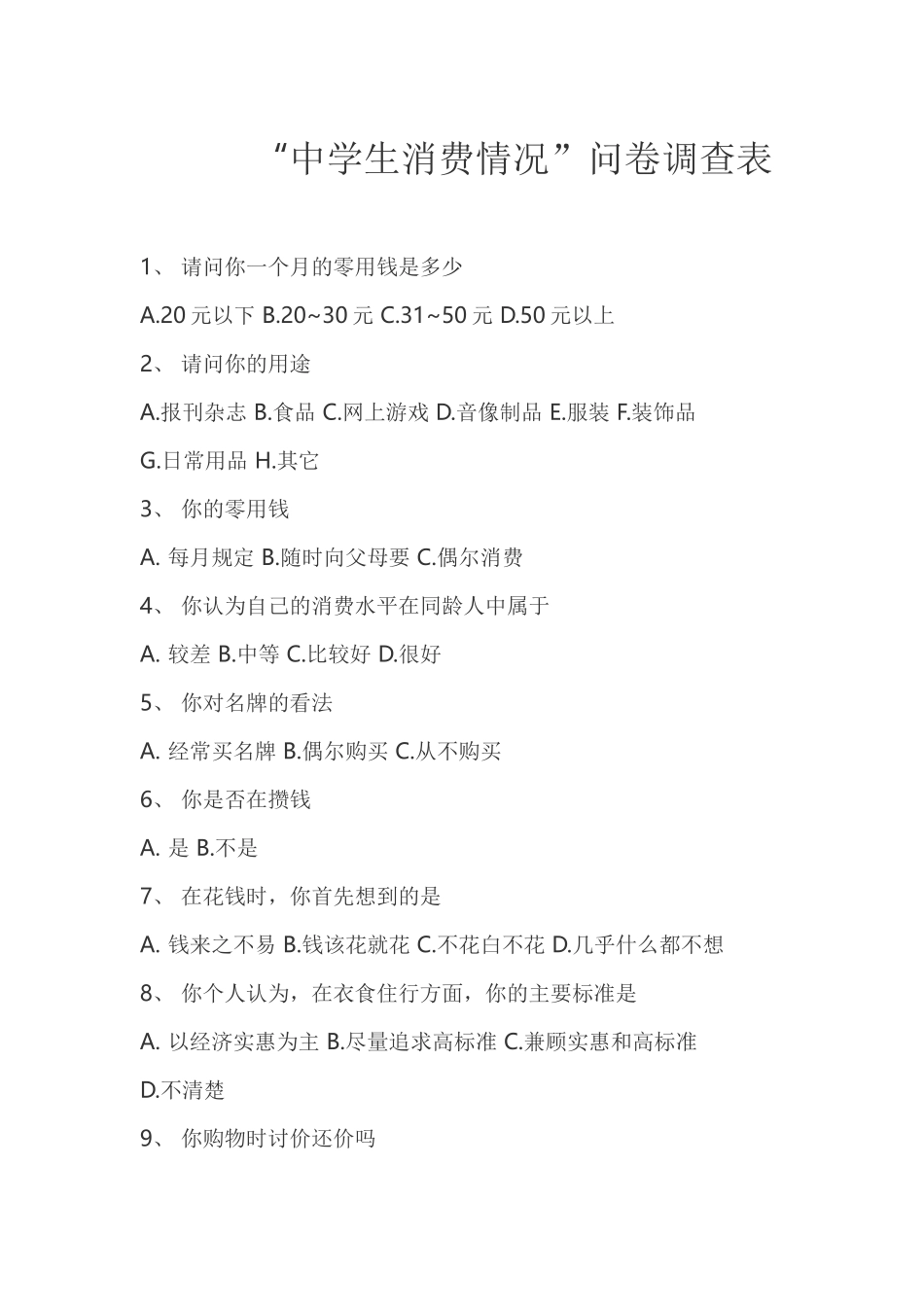 “中学生消费情况”问卷调查表

1、 请问你一个月的零用钱是多少

A.20 元以下 B.20~30 元 C.31~50 元 D.50 元以上

2、 请问你的用途

A.报刊杂志 B.食品 C.网上游戏 D.音像制品 E.服装 F.装饰品 G.日常用品 H.其它

3、 你的零用钱

A. 每月规定 B.随时向父母要 C.偶尔消费

4、 你认为自己的消费水平在同龄人中属于

A. 较差 B.中等 C.比较好 D.很好

5、 你对名牌的看法

A. 经常买名牌 B.偶尔购买 C.从不购买

6、 你是否在攒钱

A. 是 B.不是

7、 在花钱时，你首先想到的是

A. 钱来之不易 B.钱该花就花 C.不花白不花 D.几乎什么都不想

8、 你个人认为，在衣食住行方面，你的主要标准是

A. 以经济实惠为主 B.尽量追求高标准 C.兼顾实惠和高标准 D.不清楚

9、 你购物时讨价还价吗